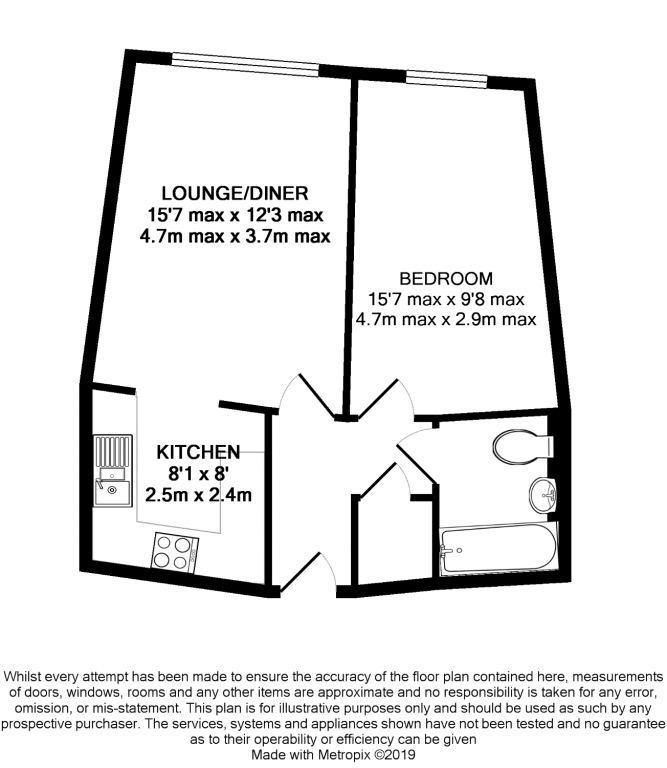 LOUNGE/DINER
15'7 max x 12'3 max
4.7m max x 3.7m max

BEDROOM
15'7 max x 9'8 max
4.7m max x 2.9m max

KITCHEN
8'1 x 8'
2.5m x 2.4m

Whilst every attempt has been made to ensure the accuracy of the floor plan contained here, measurements of doors, windows, rooms and any other items are approximate and no responsibility is taken for any error, omission, or mis-statement. This plan is for illustrative purposes only and should be used as such by any prospective purchaser. The services, systems and appliances shown have not been tested and no guarantee as to their operability or efficiency can be given
Made with Metropix ©2019